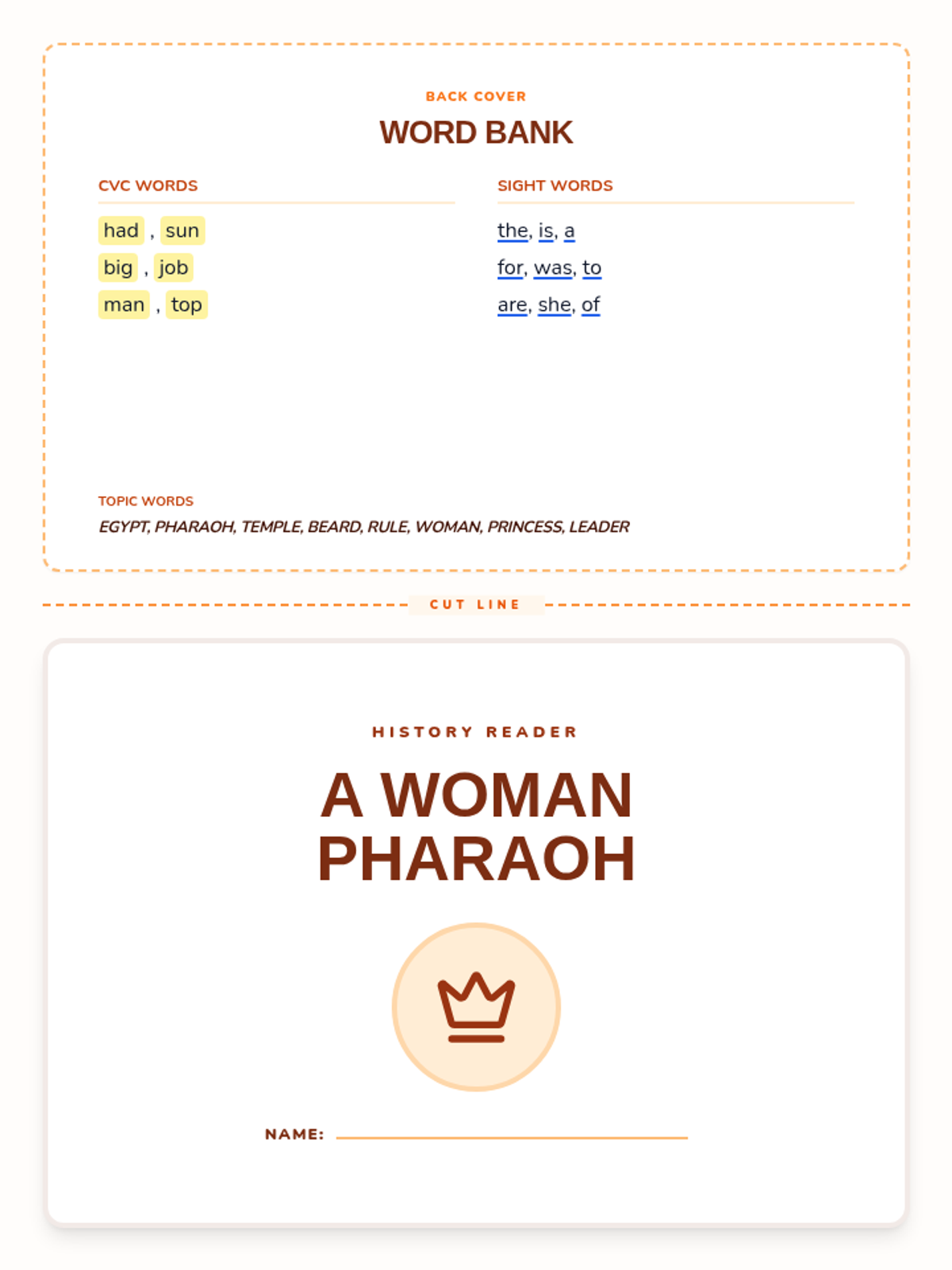 BACK COVER

WORD BANK

CVC WORDS

had , sun
big , job
man , top

SIGHT WORDS

the, is, a
for, was, to
are, she, of

TOPIC WORDS

EGYPT, PHARAOH, TEMPLE, BEARD, RULE, WOMAN, PRINCESS, LEADER

CUT LINE

HISTORY READER

A WOMAN PHARAOH

NAME: